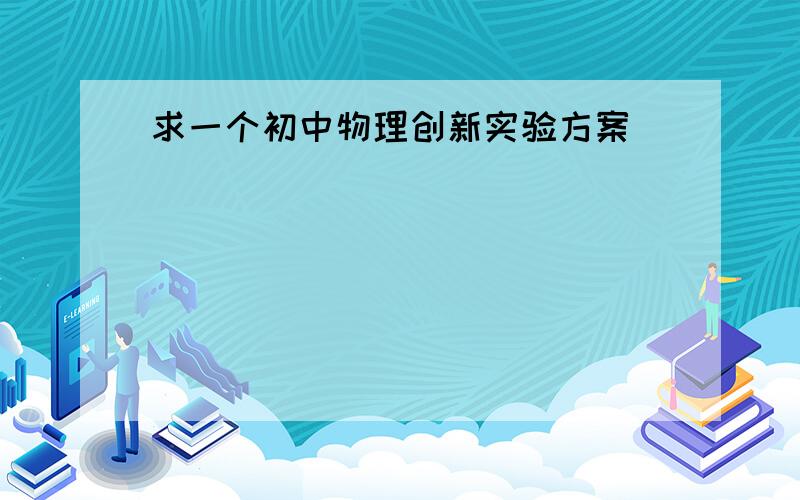 求一个初中物理创新实验方案

E-LEARNING